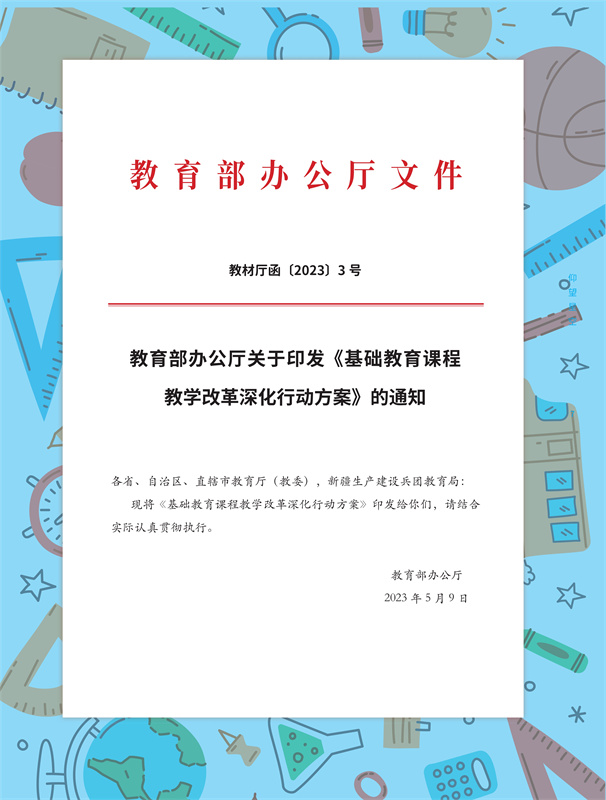 教育部办公厅文件

教材厅函〔2023〕3号

教育部办公厅关于印发《基础教育课程教学改革深化行动方案》的通知

各省、自治区、直辖市教育厅（教委），新疆生产建设兵团教育局：

现将《基础教育课程教学改革深化行动方案》印发给你们，请结合实际认真贯彻执行。

教育部办公厅

2023年5月9日